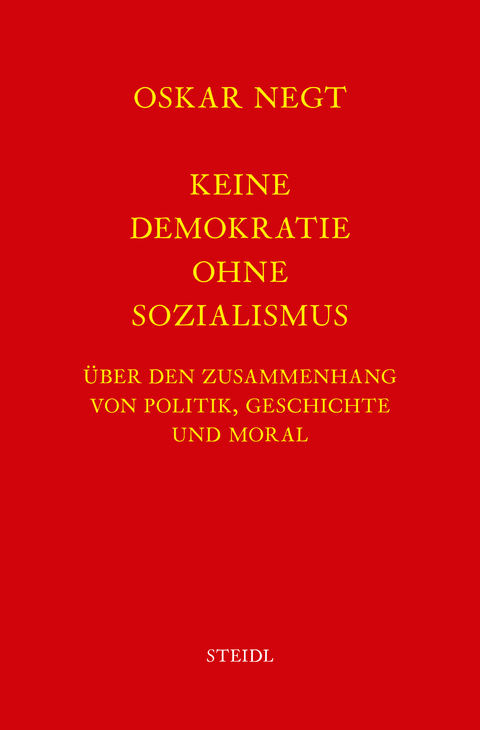 OSKAR NEGT

KEINE DEMOKRATIE OHNE SOZIALISMUS

ÜBER DEN ZUSAMMENHANG VON POLITIK, GESCHICHTE UND MORAL

STEIDL